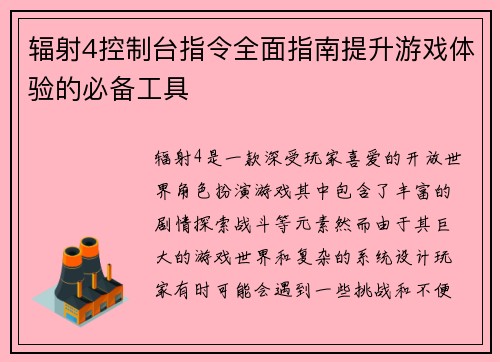 辐射4控制台指令全面指南提升游戏体验的必备工具

辐射4是一款深受玩家喜爱的开放世界角色扮演游戏其中包含了丰富的剧情探索战斗等元素然而由于其巨大的游戏世界和复杂的系统设计玩家有时可能会遇到一些挑战和不便